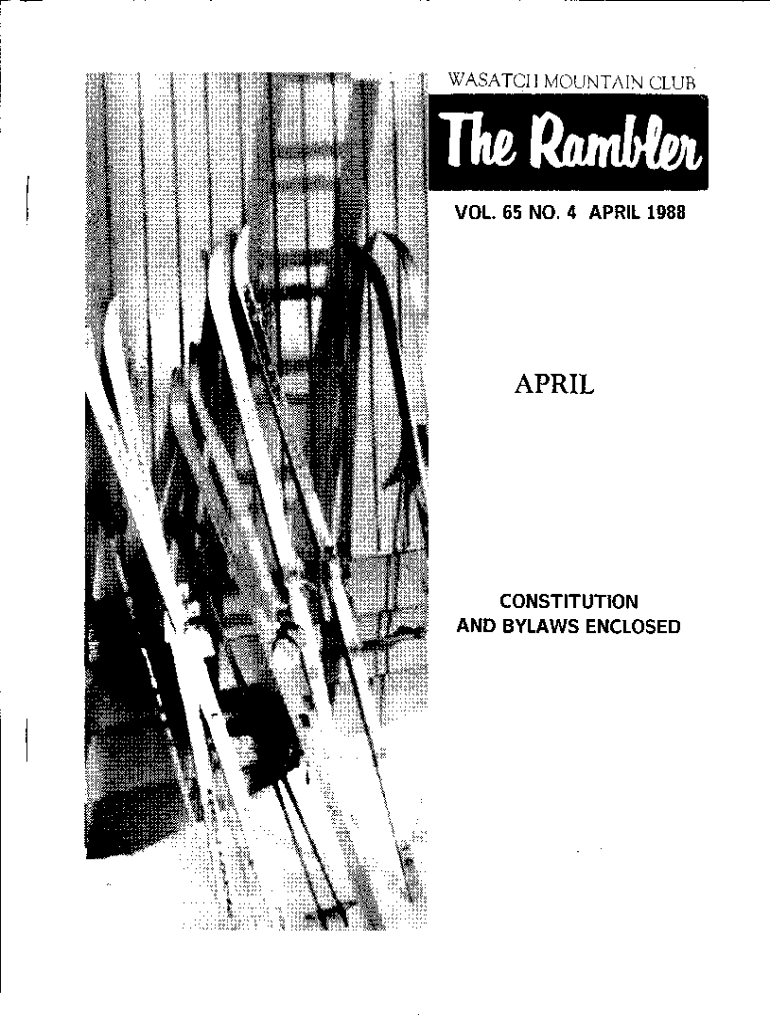 WASATCH MOUNTAIN CLUB

The Rambler

VOL. 65 NO. 4 APRIL 1988

APRIL

CONSTITUTION
AND BYLAWS ENCLOSED